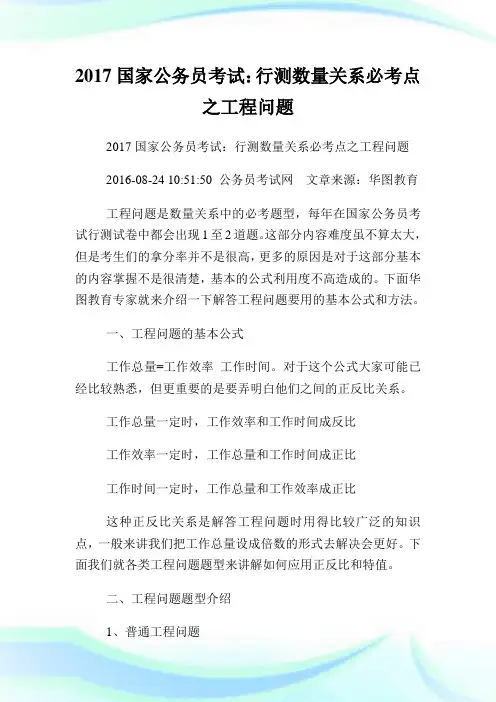 2017 国家公务员考试：行测数量关系必考点之工程问题

2017 国家公务员考试：行测数量关系必考点之工程问题

2016-08-24 10:51:50 公务员考试网 文章来源：华图教育

工程问题是数量关系中的必考题型，每年在国家公务员考试行测试卷中都会出现 1 至 2 道题。这部分内容难度虽不算太大，但是考生们的拿分率并不是很高，更多的原因是对于这部分基本的内容掌握不是很清楚，基本的公式利用度不高造成的。下面华图教育专家就来介绍一下解答工程问题要用的基本公式和方法。

一、工程问题的基本公式

工作总量=工作效率 工作时间。对于这个公式大家可能已经比较熟悉，但更重要的是要弄明白他们之间的正反比关系。

工作总量一定时，工作效率和工作时间成反比

工作效率一定时，工作总量和工作时间成正比

工作时间一定时，工作总量和工作效率成正比

这种正反比关系是解答工程问题时用得比较广泛的知识点，一般来讲我们把工作总量设成倍数的形式去解决会更好。下面我们就各类工程问题题型来讲解如何应用正反比和特值。

二、工程问题题型介绍

1、普通工程问题